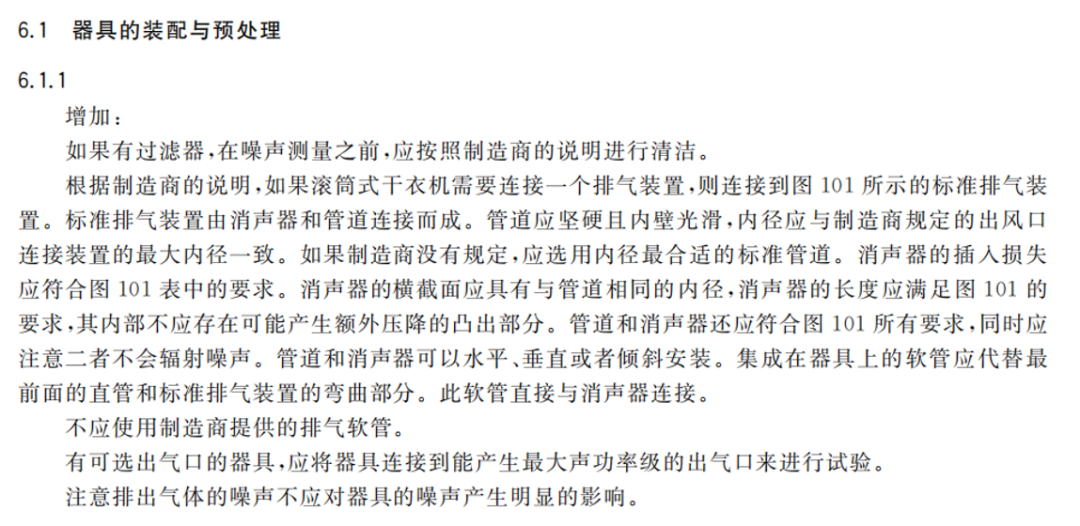 6.1 器具的装配与预处理

6.1.1

增加：

如果有过滤器，在噪声测量之前，应按照制造商的说明进行清洁。

根据制造商的说明，如果滚筒式干衣机需要连接一个排气装置，则连接到图 101 所示的标准排气装置。标准排气装置由消声器和管道连接而成。管道应坚硬且内壁光滑，内径应与制造商规定的出风口连接装置的最大内径一致。如果制造商没有规定，应选用内径最合适的标准管道。消声器的插入损失应符合图 101 表中的要求。消声器的横截面应具有与管道相同的内径，消声器的长度应满足图 101 的要求，其内部不应存在可能产生额外压降的凸出部分。管道和消声器还应符合图 101 所有要求，同时应注意二者不会辐射噪声。管道和消声器可以水平、垂直或者倾斜安装。集成在器具上的软管应代替最前面的直管和标准排气装置的弯曲部分。此软管直接与消声器连接。

不应使用制造商提供的排气软管。

有可选出气口的器具，应将器具连接到能产生最大声功率级的出气口来进行试验。

注意排出气体的噪声不应对器具的噪声产生明显的影响。